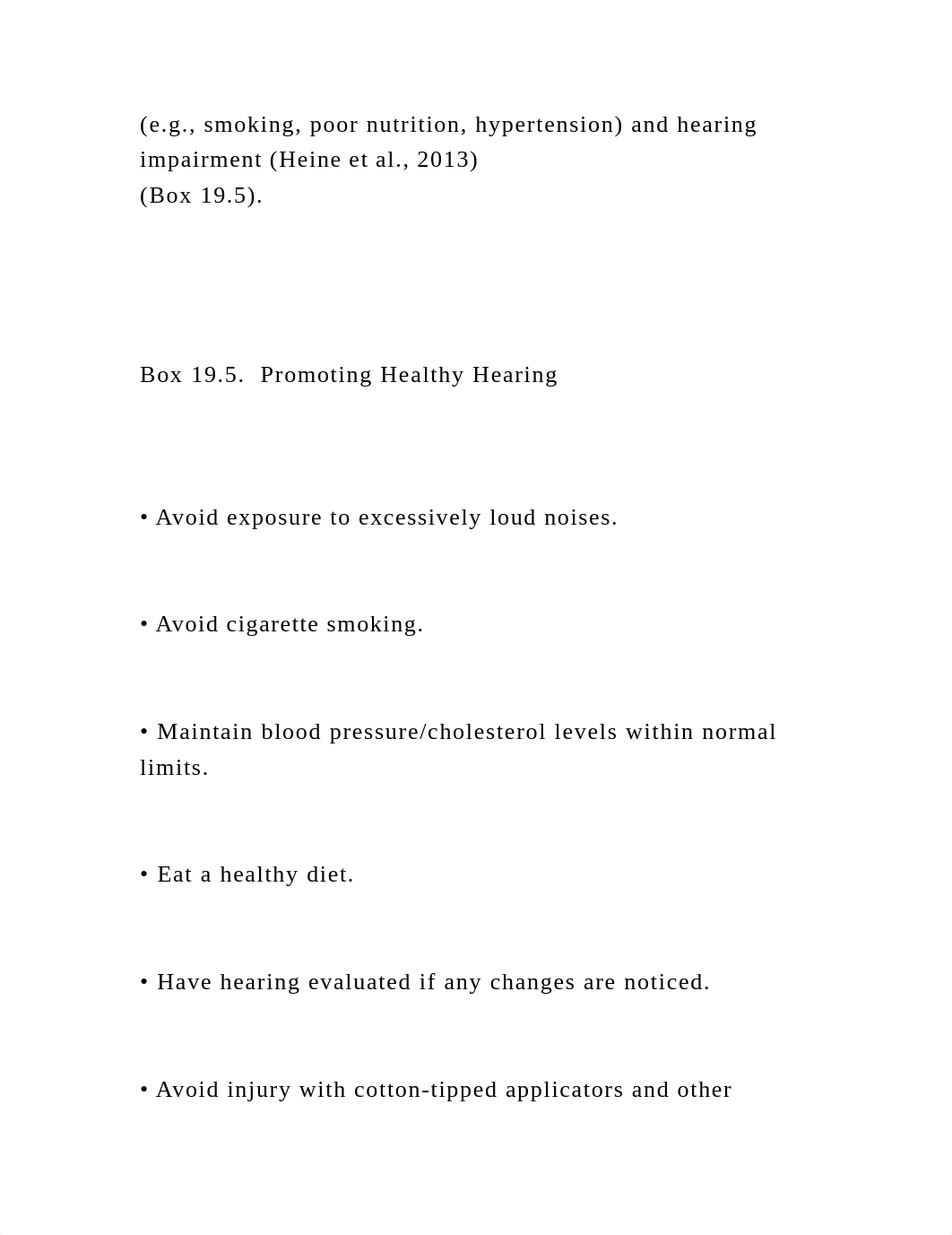 (e.g., smoking, poor nutrition, hypertension) and hearing impairment (Heine et al., 2013)
(Box 19.5).

Box 19.5. Promoting Healthy Hearing

• Avoid exposure to excessively loud noises.

• Avoid cigarette smoking.

• Maintain blood pressure/cholesterol levels within normal limits.

• Eat a healthy diet.

• Have hearing evaluated if any changes are noticed.

• Avoid injury with cotton-tipped applicators and other